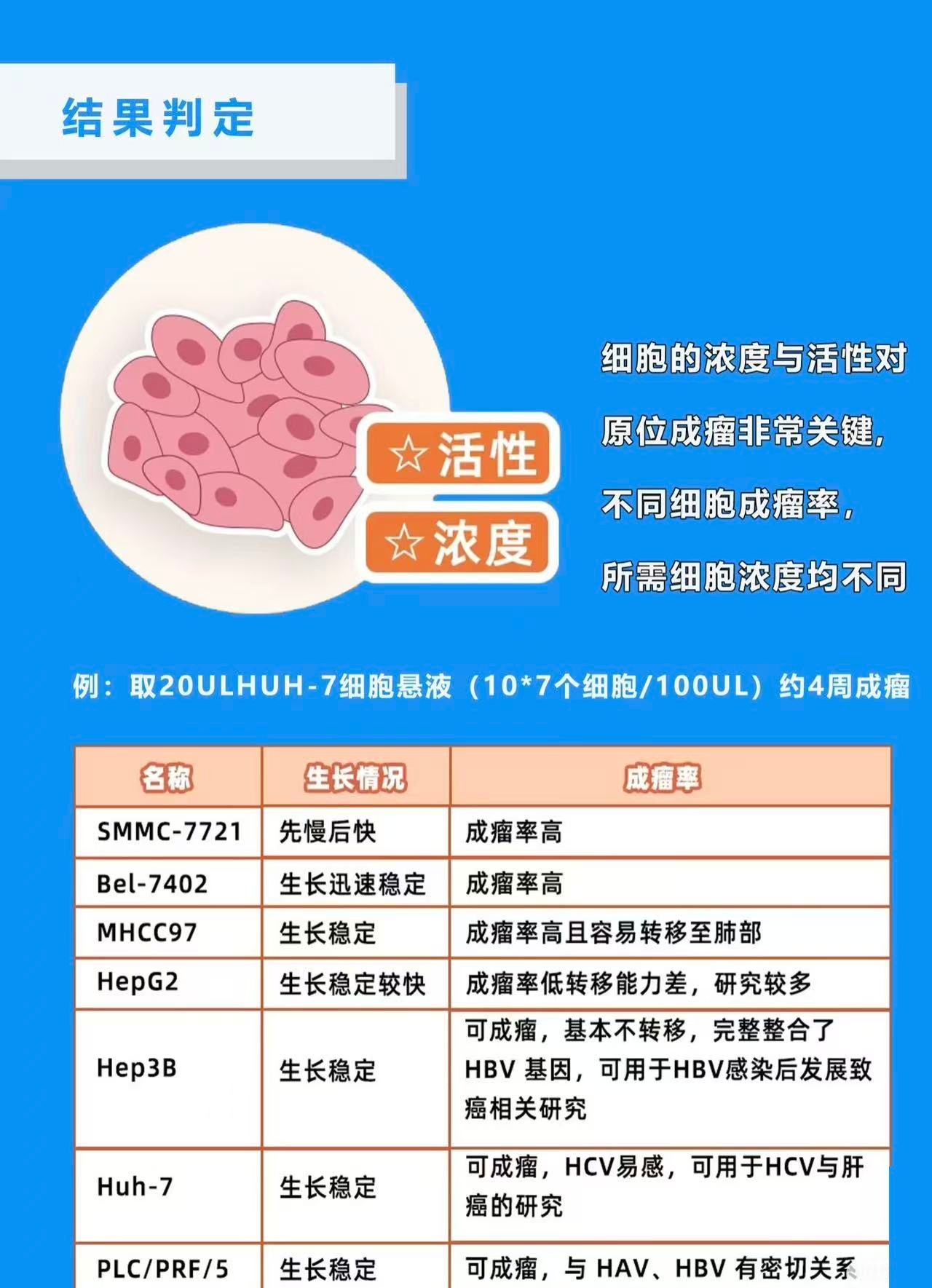 结果判定

☆活性
☆浓度

细胞的浓度与活性对
原位成瘤非常关键，
不同细胞成瘤率，
所需细胞浓度均不同

例：取20ULHUH-7细胞悬液（10*7个细胞/100UL）约4周成瘤

| 名称 | 生长情况 | 成瘤率 |
|---|---|---|
| SMMC-7721 | 先慢后快 | 成瘤率高 |
| Bel-7402 | 生长迅速稳定 | 成瘤率高 |
| MHCC97 | 生长稳定 | 成瘤率高且容易转移至肺部 |
| HepG2 | 生长稳定较快 | 成瘤率低转移能力差，研究较多 |
| Hep3B | 生长稳定 | 可成瘤，基本不转移，完整整合了HBV 基因，可用于HBV感染后发展致癌相关研究 |
| Huh-7 | 生长稳定 | 可成瘤，HCV易感，可用于HCV与肝癌的研究 |
| PLC/PRF/5 | 生长稳定 | 可成瘤，与 HAV、HBV 有密切关系 |